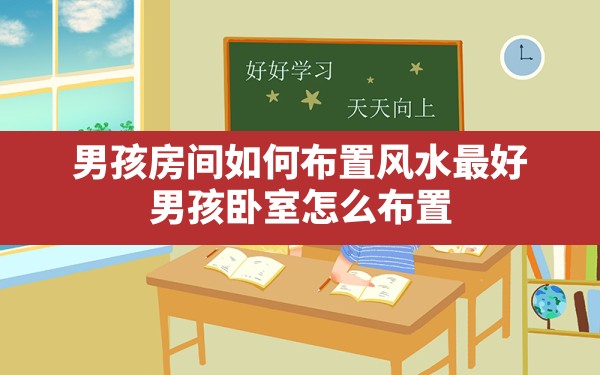 好好学习
天天向上

男孩房间如何布置风水最好
男孩卧室怎么布置